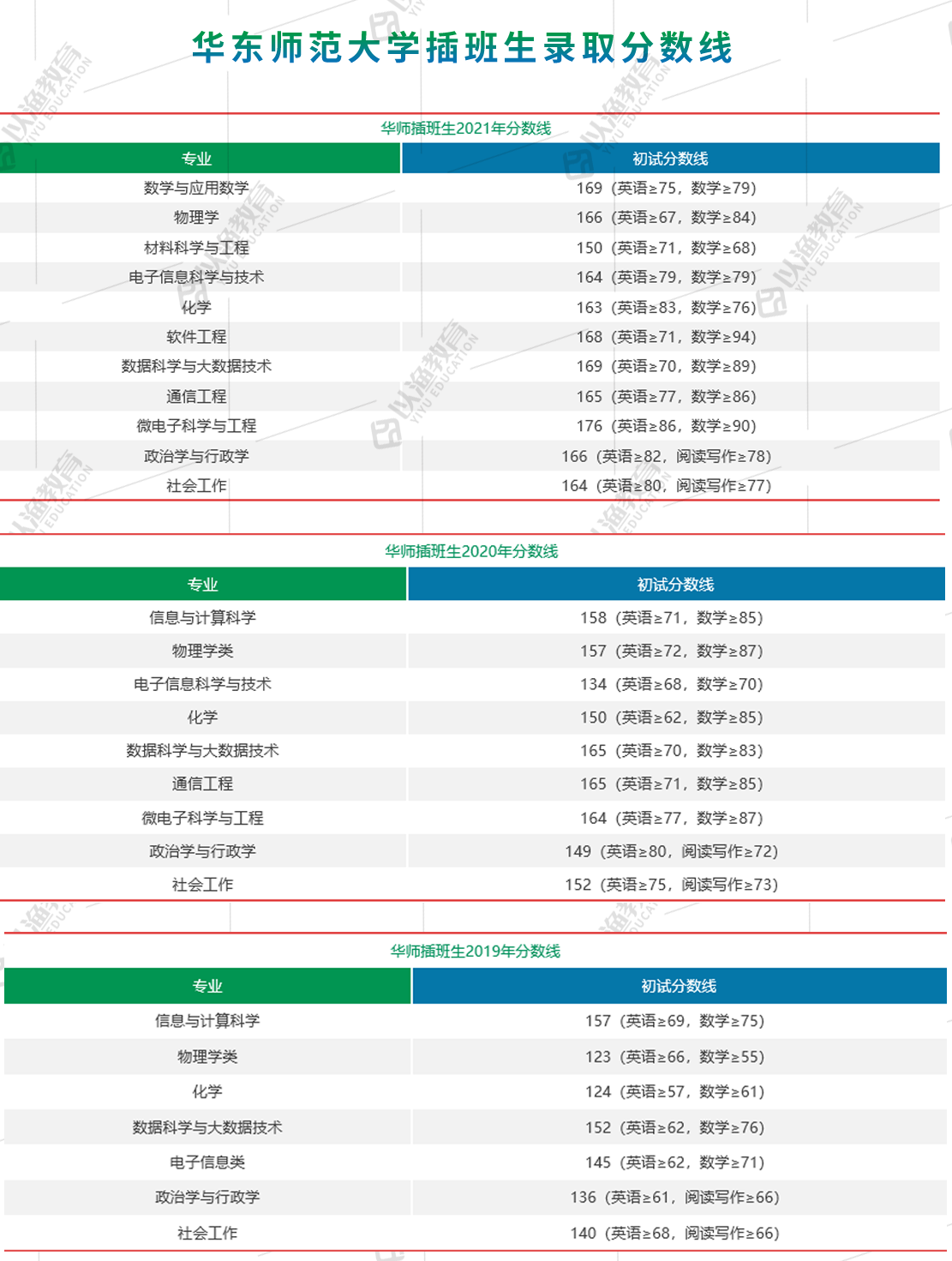 华东师范大学插班生录取分数线

华师插班生2021年分数线

| 专业 | 初试分数线 |
|---|---|
| 数学与应用数学 | 169（英语≥75，数学≥79） |
| 物理学 | 166（英语≥67，数学≥84） |
| 材料科学与工程 | 150（英语≥71，数学≥68） |
| 电子信息科学与技术 | 164（英语≥79，数学≥79） |
| 化学 | 163（英语≥83，数学≥76） |
| 软件工程 | 168（英语≥71，数学≥94） |
| 数据科学与大数据技术 | 169（英语≥70，数学≥89） |
| 通信工程 | 165（英语≥77，数学≥86） |
| 微电子科学与工程 | 176（英语≥86，数学≥90） |
| 政治学与行政学 | 166（英语≥82，阅读写作≥78） |
| 社会工作 | 164（英语≥80，阅读写作≥77） |

华师插班生2020年分数线

| 专业 | 初试分数线 |
|---|---|
| 信息与计算科学 | 158（英语≥71，数学≥85） |
| 物理学类 | 157（英语≥72，数学≥87） |
| 电子信息科学与技术 | 134（英语≥68，数学≥70） |
| 化学 | 150（英语≥62，数学≥85） |
| 数据科学与大数据技术 | 165（英语≥70，数学≥83） |
| 通信工程 | 165（英语≥71，数学≥85） |
| 微电子科学与工程 | 164（英语≥77，数学≥87） |
| 政治学与行政学 | 149（英语≥80，阅读写作≥72） |
| 社会工作 | 152（英语≥75，阅读写作≥73） |

华师插班生2019年分数线

| 专业 | 初试分数线 |
|---|---|
| 信息与计算科学 | 157（英语≥69，数学≥75） |
| 物理学类 | 123（英语≥66，数学≥55） |
| 化学 | 124（英语≥57，数学≥61） |
| 数据科学与大数据技术 | 152（英语≥62，数学≥76） |
| 电子信息类 | 145（英语≥62，数学≥71） |
| 政治学与行政学 | 136（英语≥61，阅读写作≥66） |
| 社会工作 | 140（英语≥68，阅读写作≥66） |

以渔教育 YIYU EDUCATION